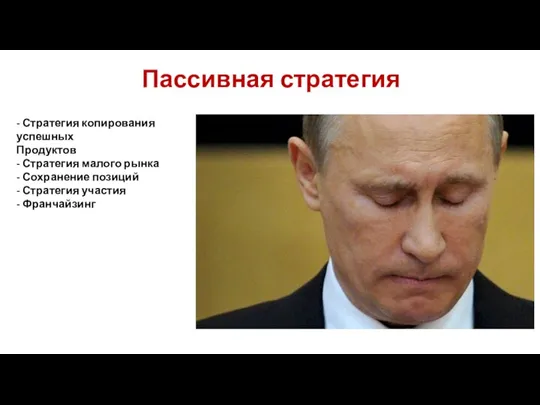 Пассивная стратегия

- Стратегия копирования успешных
Продуктов
- Стратегия малого рынка
- Сохранение позиций
- Стратегия участия
- Франчайзинг